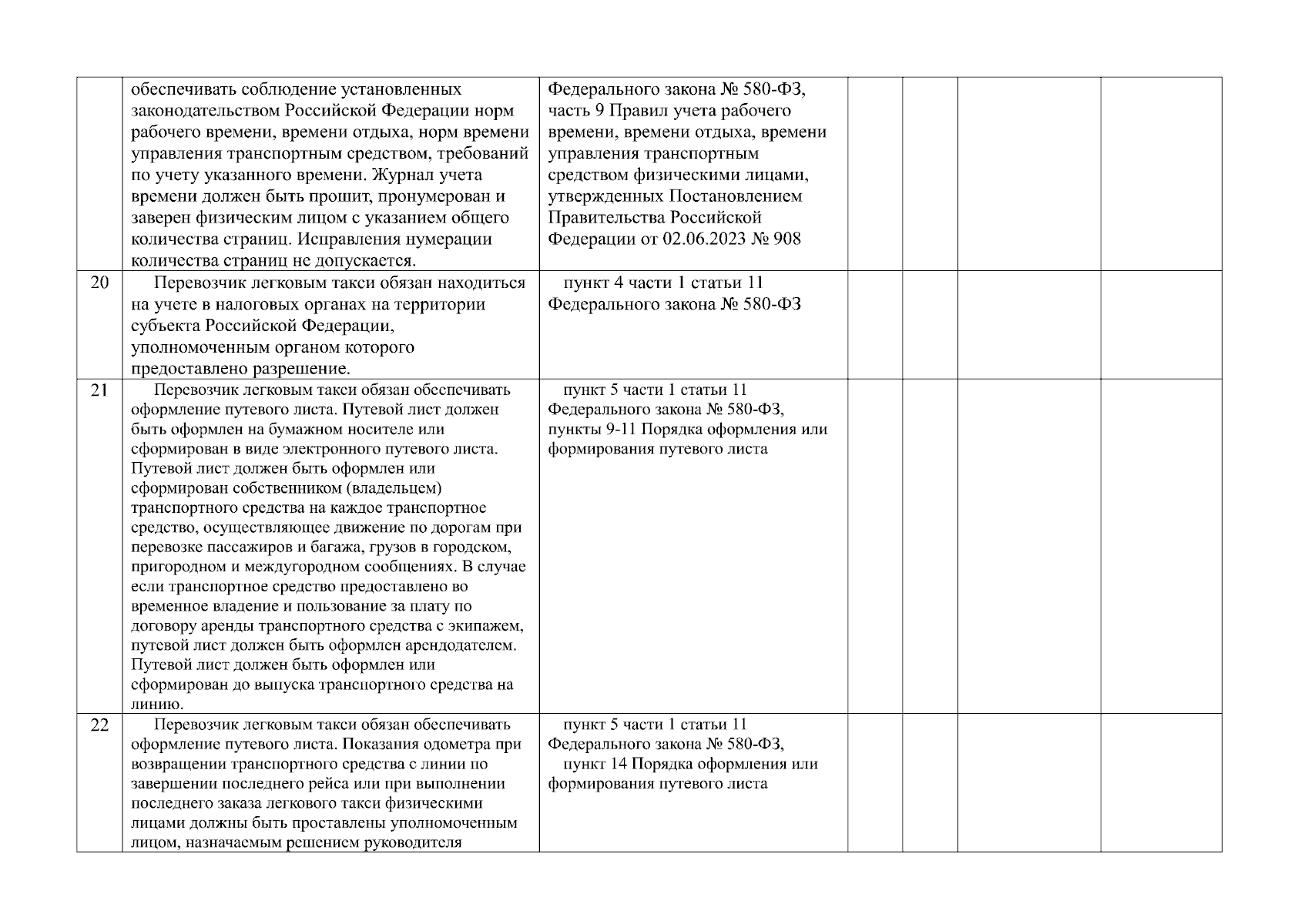 |  | обеспечивать соблюдение установленных законодательством Российской Федерации норм рабочего времени, времени отдыха, норм времени управления транспортным средством, требований по учету указанного времени. Журнал учета времени должен быть прошит, пронумерован и заверен физическим лицом с указанием общего количества страниц. Исправления нумерации количества страниц не допускается. | Федерального закона № 580-ФЗ, часть 9 Правил учета рабочего времени, времени отдыха, времени управления транспортным средством физическими лицами, утвержденных Постановлением Правительства Российской Федерации от 02.06.2023 № 908 |  |  |  |  |
|---|---|---|---|---|---|---|
| 20 | Перевозчик легковым такси обязан находиться на учете в налоговых органах на территории субъекта Российской Федерации, уполномоченным органом которого предоставлено разрешение. | пункт 4 части 1 статьи 11 Федерального закона № 580-ФЗ |  |  |  |  |
| 21 | Перевозчик легковым такси обязан обеспечивать оформление путевого листа. Путевой лист должен быть оформлен на бумажном носителе или сформирован в виде электронного путевого листа. Путевой лист должен быть оформлен или сформирован собственником (владельцем) транспортного средства на каждое транспортное средство, осуществляющее движение по дорогам при перевозке пассажиров и багажа, грузов в городском, пригородном и междугородном сообщениях. В случае если транспортное средство предоставлено во временное владение и пользование за плату по договору аренды транспортного средства с экипажем, путевой лист должен быть оформлен арендодателем. Путевой лист должен быть оформлен или сформирован до выпуска транспортного средства на линию. | пункт 5 части 1 статьи 11 Федерального закона № 580-ФЗ, пункты 9-11 Порядка оформления или формирования путевого листа |  |  |  |  |
| 22 | Перевозчик легковым такси обязан обеспечивать оформление путевого листа. Показания одометра при возвращении транспортного средства с линии по завершении последнего рейса или при выполнении последнего заказа легкового такси физическими лицами должны быть проставлены уполномоченным лицом, назначаемым решением руководителя | пункт 5 части 1 статьи 11 Федерального закона № 580-ФЗ, пункт 14 Порядка оформления или формирования путевого листа |  |  |  |  |